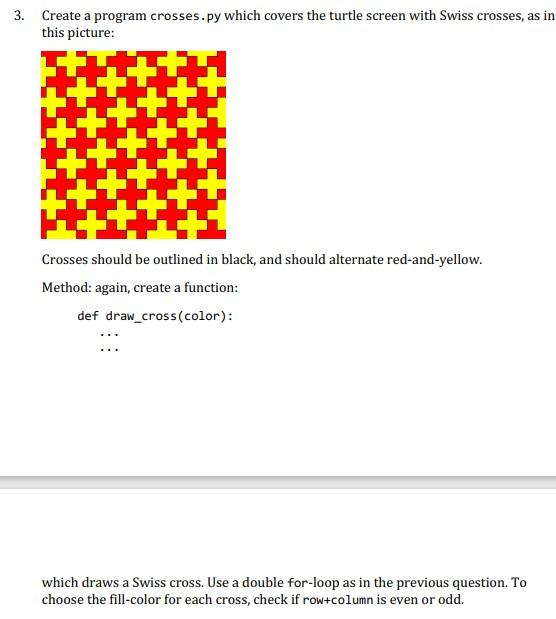 3. Create a program crosses.py which covers the turtle screen with Swiss crosses, as in this picture:

Crosses should be outlined in black, and should alternate red-and-yellow.

Method: again, create a function:

def draw_cross(color):
    ...
    ...

which draws a Swiss cross. Use a double for-loop as in the previous question. To choose the fill-color for each cross, check if row+column is even or odd.